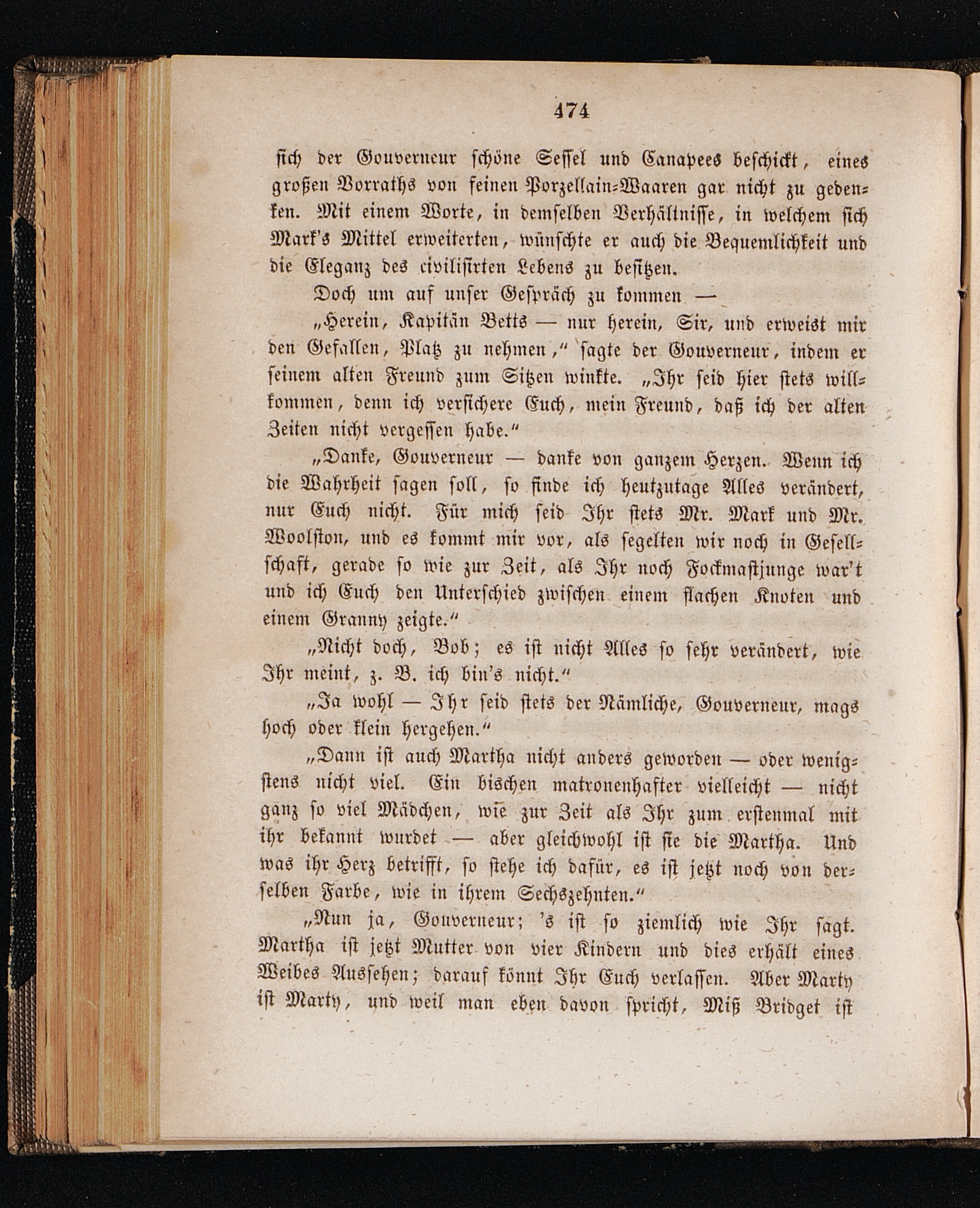 474

sich der Gouverneur schöne Sessel und Canapees beschickt, eines großen Vorraths von feinen Porzellain-Waaren gar nicht zu gedenken. Mit einem Worte, in demselben Verhältnisse, in welchem sich Mark's Mittel erweiterten, wünschte er auch die Bequemlichkeit und die Eleganz des civilisirten Lebens zu besitzen.

Doch um auf unser Gespräch zu kommen —

„Herein, Kapitän Betts — nur herein, Sir, und erweist mir den Gefallen, Platz zu nehmen," sagte der Gouverneur, indem er seinem alten Freund zum Sitzen winkte. „Ihr seid hier stets willkommen, denn ich versichere Euch, mein Freund, daß ich der alten Zeiten nicht vergessen habe."

„Danke, Gouverneur — danke von ganzem Herzen. Wenn ich die Wahrheit sagen soll, so finde ich heutzutage Alles verändert, nur Euch nicht. Für mich seid Ihr stets Mr. Mark und Mr. Woolston, und es kommt mir vor, als segelten wir noch in Gesellschaft, gerade so wie zur Zeit, als Ihr noch Fockmastjunge war't und ich Euch den Unterschied zwischen einem flachen Knoten und einem Granny zeigte."

„Nicht doch, Bob; es ist nicht Alles so sehr verändert, wie Ihr meint, z. B. ich bin's nicht."

„Ja wohl — Ihr seid stets der Nämliche, Gouverneur, mags hoch oder klein hergehen."

„Dann ist auch Martha nicht anders geworden — oder wenigstens nicht viel. Ein bischen matronenhafter vielleicht — nicht ganz so viel Mädchen, wie zur Zeit als Ihr zum erstenmal mit ihr bekannt wurdet — aber gleichwohl ist sie die Martha. Und was ihr Herz betrifft, so stehe ich dafür, es ist jetzt noch von derselben Farbe, wie in ihrem Sechszehnten."

„Nun ja, Gouverneur; 's ist so ziemlich wie Ihr sagt. Martha ist jetzt Mutter von vier Kindern und dies erhält eines Weibes Aussehen; darauf könnt Ihr Euch verlassen. Aber Marty ist Marty, und weil man eben davon spricht, Miß Bridget ist